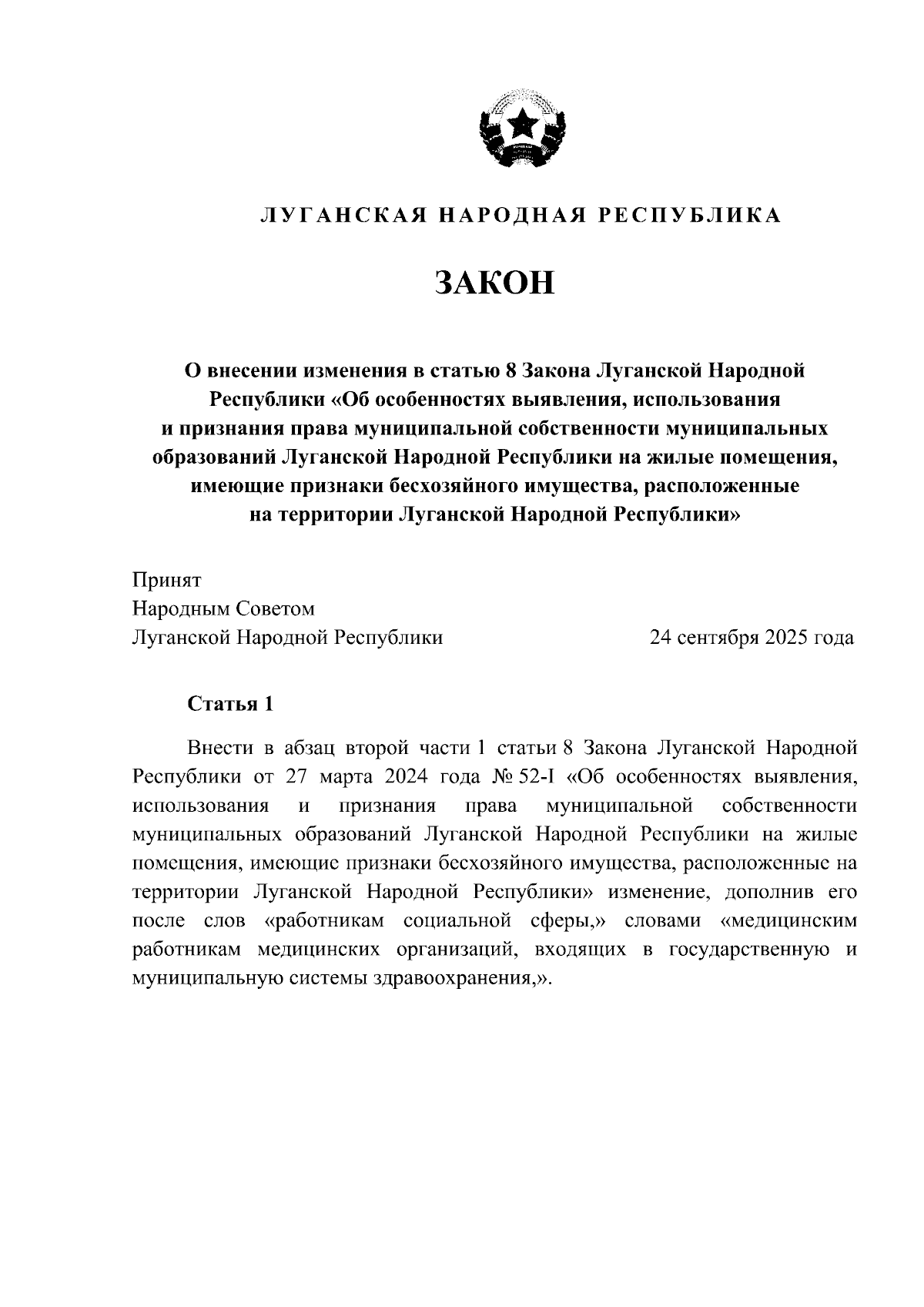 ЛУГАНСКАЯ НАРОДНАЯ РЕСПУБЛИКА

ЗАКОН

О внесении изменения в статью 8 Закона Луганской Народной Республики «Об особенностях выявления, использования и признания права муниципальной собственности муниципальных образований Луганской Народной Республики на жилые помещения, имеющие признаки бесхозяйного имущества, расположенные на территории Луганской Народной Республики»

Принят
Народным Советом
Луганской Народной Республики

24 сентября 2025 года

Статья 1

Внести в абзац второй части 1 статьи 8 Закона Луганской Народной Республики от 27 марта 2024 года № 52-I «Об особенностях выявления, использования и признания права муниципальной собственности муниципальных образований Луганской Народной Республики на жилые помещения, имеющие признаки бесхозяйного имущества, расположенные на территории Луганской Народной Республики» изменение, дополнив его после слов «работникам социальной сферы,» словами «медицинским работникам медицинских организаций, входящих в государственную и муниципальную системы здравоохранения,».